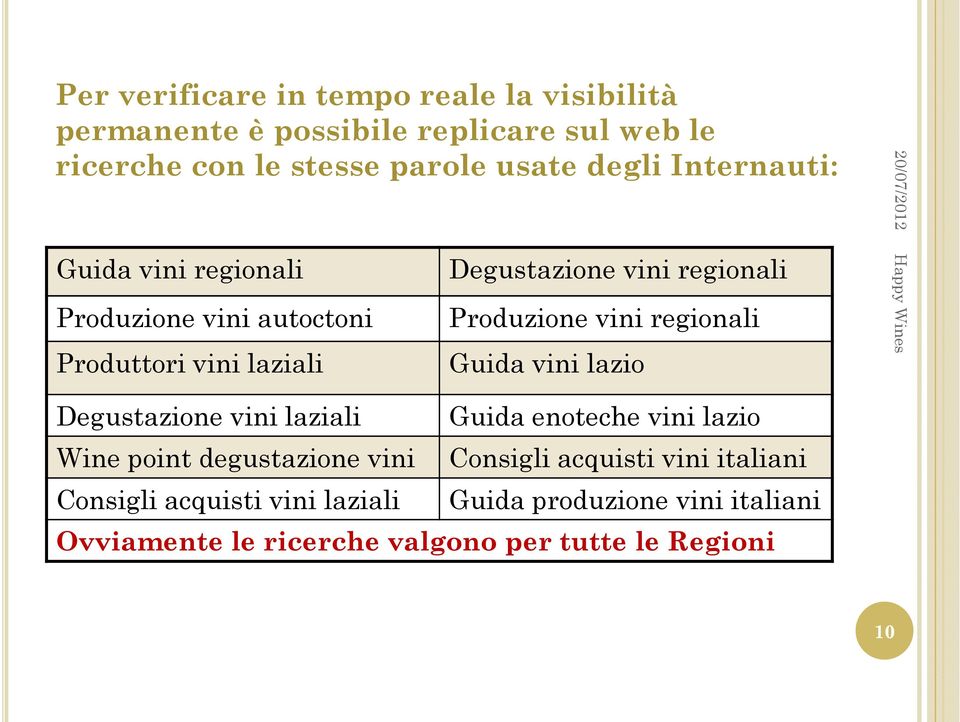 Per verificare in tempo reale la visibilità permanente è possibile replicare sul web le ricerche con le stesse parole usate degli Internauti:

| Guida vini regionali | Degustazione vini regionali |
|---|---|
| Produzione vini autoctoni | Produzione vini regionali |
| Produttori vini laziali | Guida vini lazio |
| Degustazione vini laziali | Guida enoteche vini lazio |
| Wine point degustazione vini | Consigli acquisti vini italiani |
| Consigli acquisti vini laziali | Guida produzione vini italiani |
| Ovviamente le ricerche valgono per tutte le Regioni | |

20/07/2012

Happy Wines

10